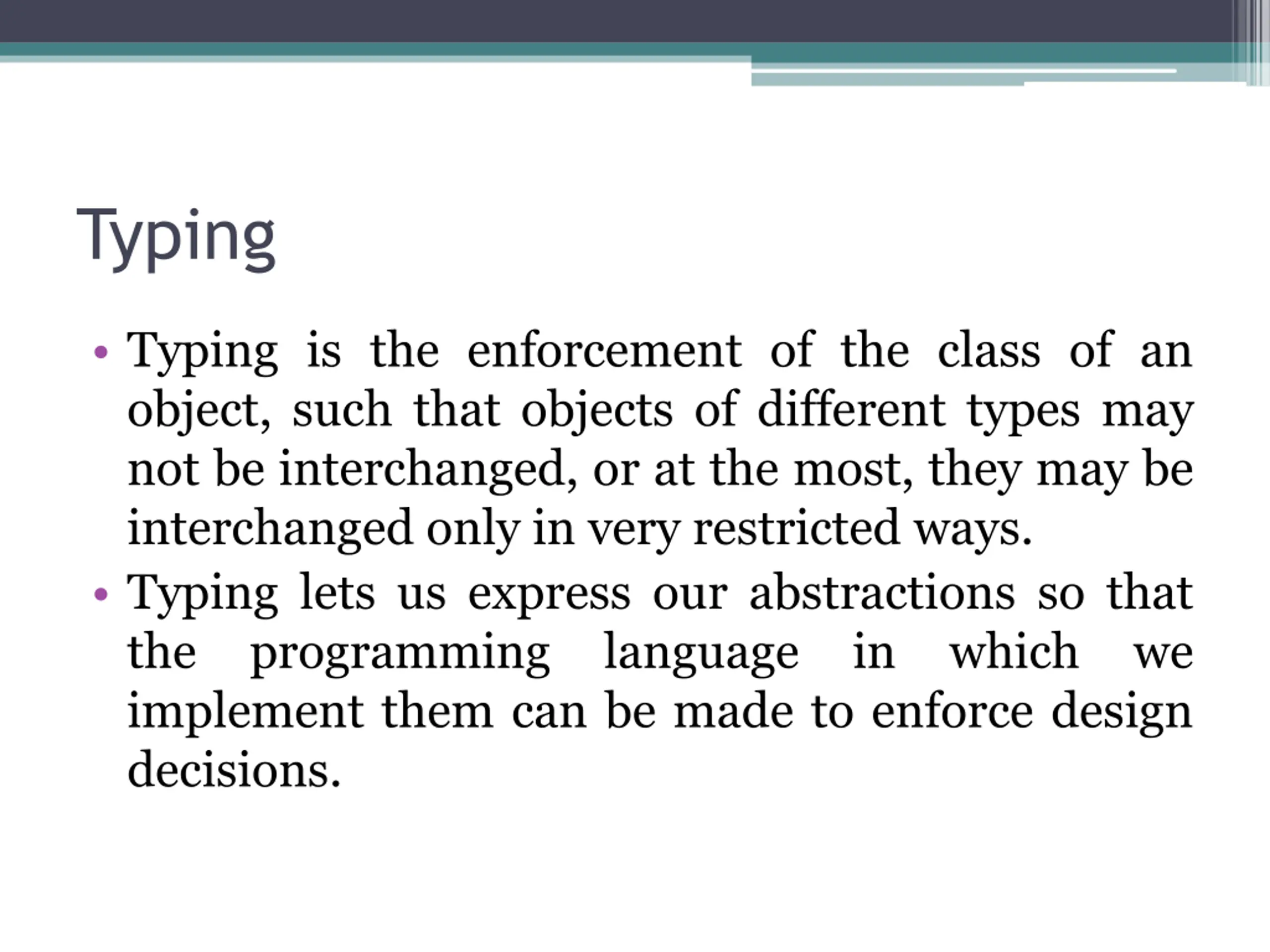 Typing

• Typing is the enforcement of the class of an object, such that objects of different types may not be interchanged, or at the most, they may be interchanged only in very restricted ways.
• Typing lets us express our abstractions so that the programming language in which we implement them can be made to enforce design decisions.